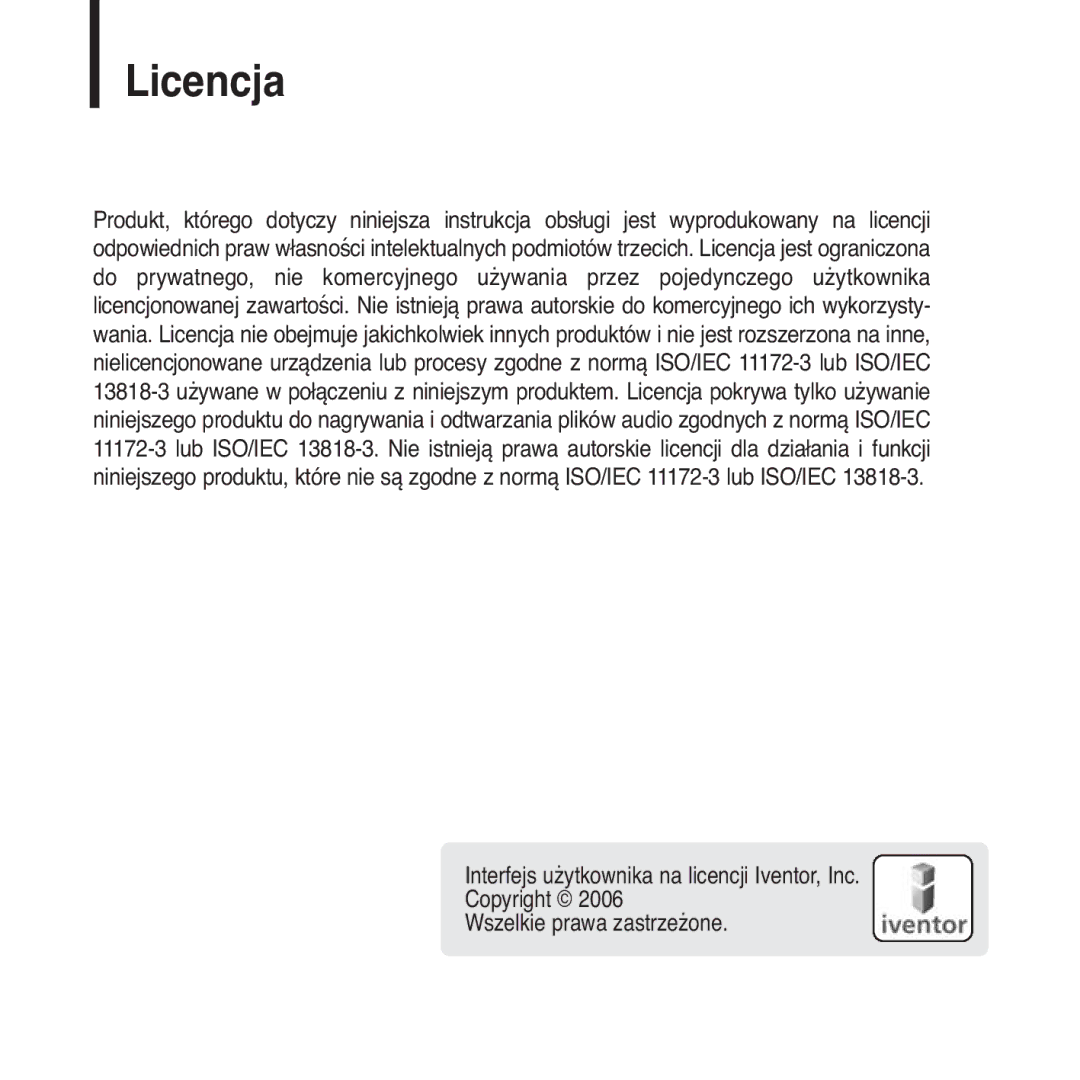 Licencja

Produkt, którego dotyczy niniejsza instrukcja obsługi jest wyprodukowany na licencji odpowiednich praw własności intelektualnych podmiotów trzecich. Licencja jest ograniczona do prywatnego, nie komercyjnego używania przez pojedynczego użytkownika licencjonowanej zawartości. Nie istnieją prawa autorskie do komercyjnego ich wykorzystywania. Licencja nie obejmuje jakichkolwiek innych produktów i nie jest rozszerzona na inne, nielicencjonowane urządzenia lub procesy zgodne z normą ISO/IEC 11172-3 lub ISO/IEC 13818-3 używane w połączeniu z niniejszym produktem. Licencja pokrywa tylko używanie niniejszego produktu do nagrywania i odtwarzania plików audio zgodnych z normą ISO/IEC 11172-3 lub ISO/IEC 13818-3. Nie istnieją prawa autorskie licencji dla działania i funkcji niniejszego produktu, które nie są zgodne z normą ISO/IEC 11172-3 lub ISO/IEC 13818-3.

Interfejs użytkownika na licencji Iventor, Inc.
Copyright © 2006
Wszelkie prawa zastrzeżone.

iventor